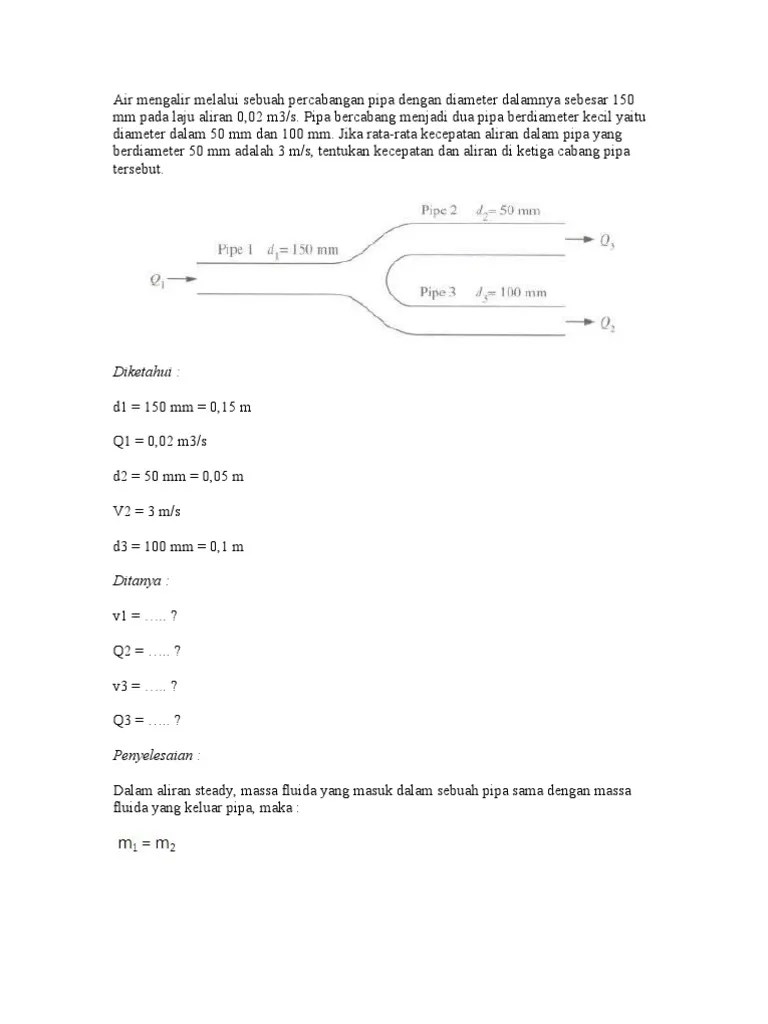 Air mengalir melalui sebuah percabangan pipa dengan diameter dalamnya sebesar 150 mm pada laju aliran 0,02 m3/s. Pipa bercabang menjadi dua pipa berdiameter kecil yaitu diameter dalam 50 mm dan 100 mm. Jika rata-rata kecepatan aliran dalam pipa yang berdiameter 50 mm adalah 3 m/s, tentukan kecepatan dan aliran di ketiga cabang pipa tersebut.

Pipe 2 $d_2 = 50$ mm

$Q_3$

Pipe 1 $d_1 = 150$ mm

$Q_1$

Pipe 3 $d_3 = 100$ mm

$Q_2$

Diketahui :

d1 = 150 mm = 0,15 m

Q1 = 0,02 m3/s

d2 = 50 mm = 0,05 m

V2 = 3 m/s

d3 = 100 mm = 0,1 m

Ditanya :

v1 = ….. ?

Q2 = ….. ?

v3 = ….. ?

Q3 = ….. ?

Penyelesaian :

Dalam aliran steady, massa fluida yang masuk dalam sebuah pipa sama dengan massa fluida yang keluar pipa, maka :

$m_1 = m_2$